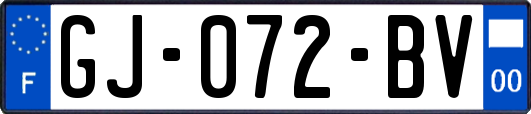 F

GJ-072-BV

00